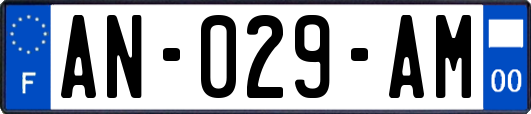 F

AN-029-AM

00